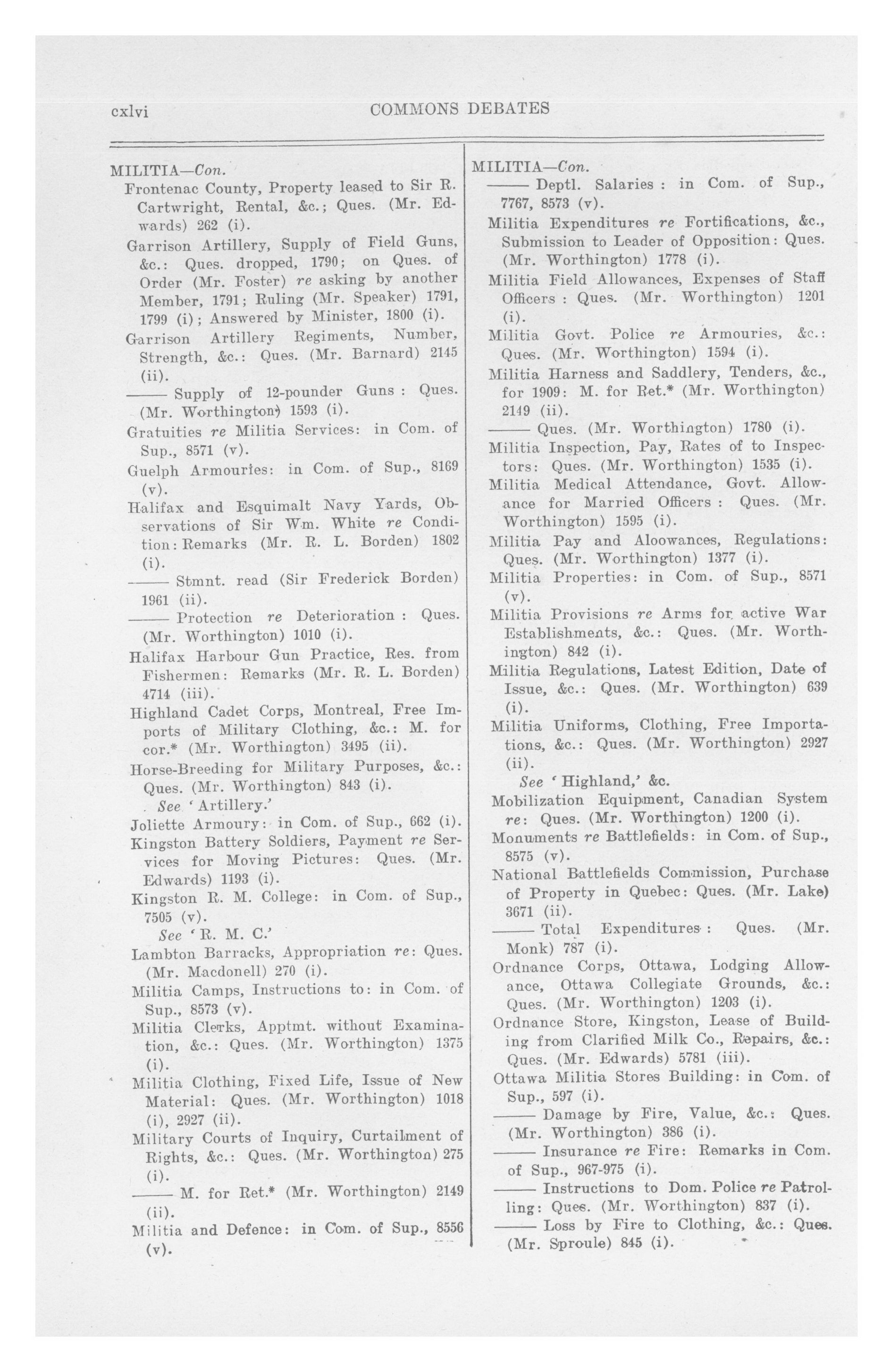 cxlvi COMMONS DEBATES

MILITIA—Con.

Frontenac County, Property leased to Sir R. Cartwright, Rental, &c.; Ques. (Mr. Edwards) 262 (i).

Garrison Artillery, Supply of Field Guns, &c.: Ques. dropped, 1790; on Ques. of Order (Mr. Foster) re asking by another Member, 1791; Ruling (Mr. Speaker) 1791, 1799 (i); Answered by Minister, 1800 (i).

Garrison Artillery Regiments, Number, Strength, &c.: Ques. (Mr. Barnard) 2145 (ii).

—— Supply of 12-pounder Guns: Ques. (Mr. Worthington) 1593 (i).

Gratuities re Militia Services: in Com. of Sup., 8571 (v).

Guelph Armouries: in Com. of Sup., 8169 (v).

Halifax and Esquimalt Navy Yards, Observations of Sir Wm. White re Condition: Remarks (Mr. R. L. Borden) 1802 (i).

—— Stmnt. read (Sir Frederick Borden) 1961 (ii).

—— Protection re Deterioration: Ques. (Mr. Worthington) 1010 (i).

Halifax Harbour Gun Practice, Res. from Fishermen: Remarks (Mr. R. L. Borden) 4714 (iii).

Highland Cadet Corps, Montreal, Free Imports of Military Clothing, &c.: M. for cor.* (Mr. Worthington) 3495 (ii).

Horse-Breeding for Military Purposes, &c.: Ques. (Mr. Worthington) 843 (i).

See 'Artillery.'

Joliette Armoury: in Com. of Sup., 662 (i).

Kingston Battery Soldiers, Payment re Services for Moving Pictures: Ques. (Mr. Edwards) 1193 (i).

Kingston R. M. College: in Com. of Sup., 7505 (v).

See 'R. M. C.'

Lambton Barracks, Appropriation re: Ques. (Mr. Macdonell) 270 (i).

Militia Camps, Instructions to: in Com. of Sup., 8573 (v).

Militia Clerks, Apptmt. without Examination, &c.: Ques. (Mr. Worthington) 1375 (i).

Militia Clothing, Fixed Life, Issue of New Material: Ques. (Mr. Worthington) 1018 (i), 2927 (ii).

Military Courts of Inquiry, Curtailment of Rights, &c.: Ques. (Mr. Worthington) 275 (i).

—— M. for Ret.* (Mr. Worthington) 2149 (ii).

Militia and Defence: in Com. of Sup., 8556 (v).

MILITIA—Con.

—— Deptl. Salaries: in Com. of Sup., 7767, 8573 (v).

Militia Expenditures re Fortifications, &c., Submission to Leader of Opposition: Ques. (Mr. Worthington) 1778 (i).

Militia Field Allowances, Expenses of Staff Officers: Ques. (Mr. Worthington) 1201 (i).

Militia Govt. Police re Armouries, &c.: Ques. (Mr. Worthington) 1594 (i).

Militia Harness and Saddlery, Tenders, &c., for 1909: M. for Ret.* (Mr. Worthington) 2149 (ii).

—— Ques. (Mr. Worthington) 1780 (i).

Militia Inspection, Pay, Rates of to Inspectors: Ques. (Mr. Worthington) 1535 (i).

Militia Medical Attendance, Govt. Allowance for Married Officers: Ques. (Mr. Worthington) 1595 (i).

Militia Pay and Aloowances, Regulations: Ques. (Mr. Worthington) 1377 (i).

Militia Properties: in Com. of Sup., 8571 (v).

Militia Provisions re Arms for active War Establishments, &c.: Ques. (Mr. Worthington) 842 (i).

Militia Regulations, Latest Edition, Date of Issue, &c.: Ques. (Mr. Worthington) 639 (i).

Militia Uniforms, Clothing, Free Importations, &c.: Ques. (Mr. Worthington) 2927 (ii).

See 'Highland,' &c.

Mobilization Equipment, Canadian System re: Ques. (Mr. Worthington) 1200 (i).

Monuments re Battlefields: in Com. of Sup., 8575 (v).

National Battlefields Commission, Purchase of Property in Quebec: Ques. (Mr. Lake) 3671 (ii).

—— Total Expenditures: Ques. (Mr. Monk) 787 (i).

Ordnance Corps, Ottawa, Lodging Allowance, Ottawa Collegiate Grounds, &c.: Ques. (Mr. Worthington) 1203 (i).

Ordnance Store, Kingston, Lease of Building from Clarified Milk Co., Repairs, &c.: Ques. (Mr. Edwards) 5781 (iii).

Ottawa Militia Stores Building: in Com. of Sup., 597 (i).

—— Damage by Fire, Value, &c.: Ques. (Mr. Worthington) 386 (i).

—— Insurance re Fire: Remarks in Com. of Sup., 967-975 (i).

—— Instructions to Dom. Police re Patrolling: Ques. (Mr. Worthington) 837 (i).

—— Loss by Fire to Clothing, &c.: Ques. (Mr. Sproule) 845 (i).